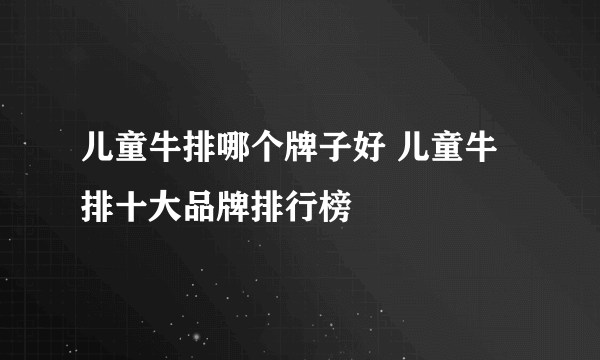 儿童牛排哪个牌子好 儿童牛排十大品牌排行榜